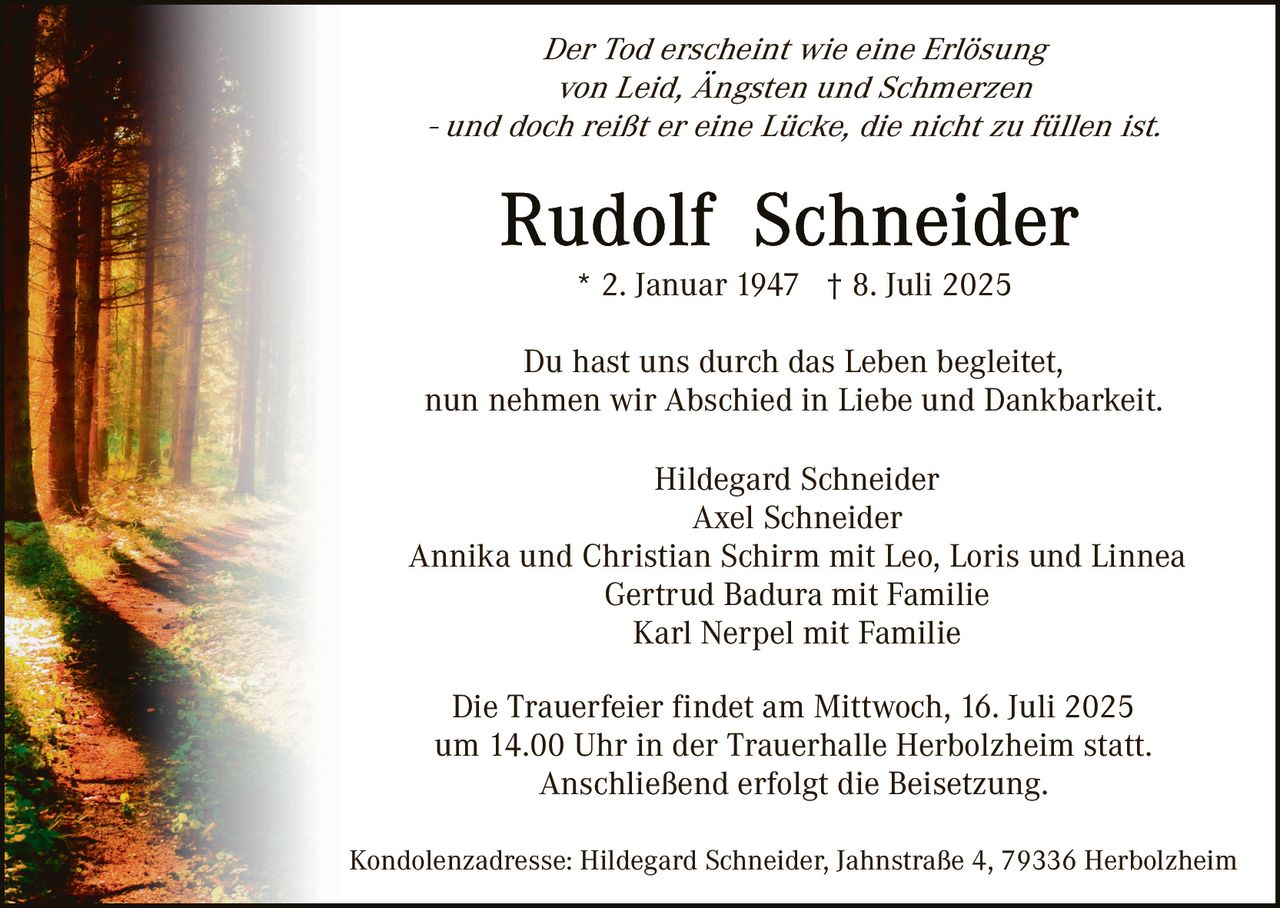 Der Tod erscheint wie eine Erlösung
von Leid, Ängsten und Schmerzen
- und doch reißt er eine Lücke, die nicht zu füllen ist.

Rudolf Schneider

* 2. Januar 1947 † 8. Juli 2025

Du hast uns durch das Leben begleitet,
nun nehmen wir Abschied in Liebe und Dankbarkeit.

Hildegard Schneider
Axel Schneider
Annika und Christian Schirm mit Leo, Loris und Linnea
Gertrud Badura mit Familie
Karl Nerpel mit Familie

Die Trauerfeier findet am Mittwoch, 16. Juli 2025
um 14.00 Uhr in der Trauerhalle Herbolzheim statt.
Anschließend erfolgt die Beisetzung.

Kondolenzadresse: Hildegard Schneider, Jahnstraße 4, 79336 Herbolzheim